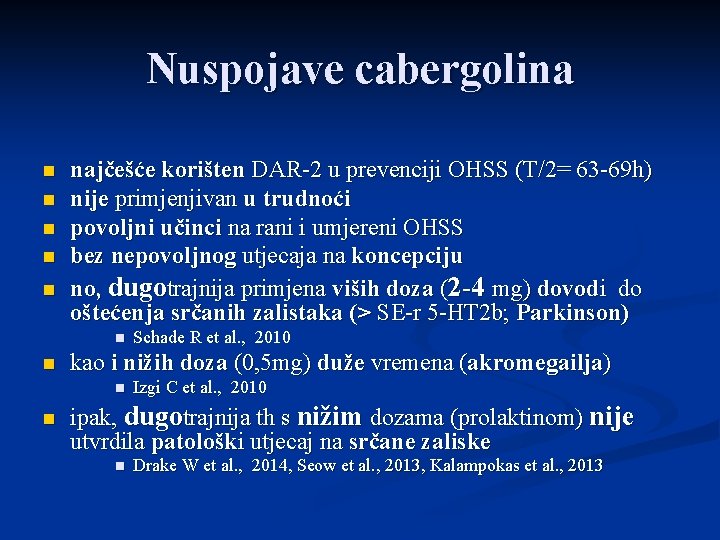 Nuspojave cabergolina

- najčešće korišten DAR-2 u prevenciji OHSS (T/2= 63-69h)
- nije primjenjivan u trudnoći
- povoljni učinci na rani i umjereni OHSS
- bez nepovoljnog utjecaja na koncepciju
- no, dugotrajnija primjena viših doza (2-4 mg) dovodi do oštećenja srčanih zalistaka (> SE-r 5-HT2b; Parkinson)
  - Schade R et al., 2010
- kao i nižih doza (0,5mg) duže vremena (akromegailja)
  - Izgi C et al., 2010
- ipak, dugotrajnija th s nižim dozama (prolaktinom) nije utvrdila patološki utjecaj na srčane zaliske
  - Drake W et al., 2014, Seow et al., 2013, Kalampokas et al., 2013